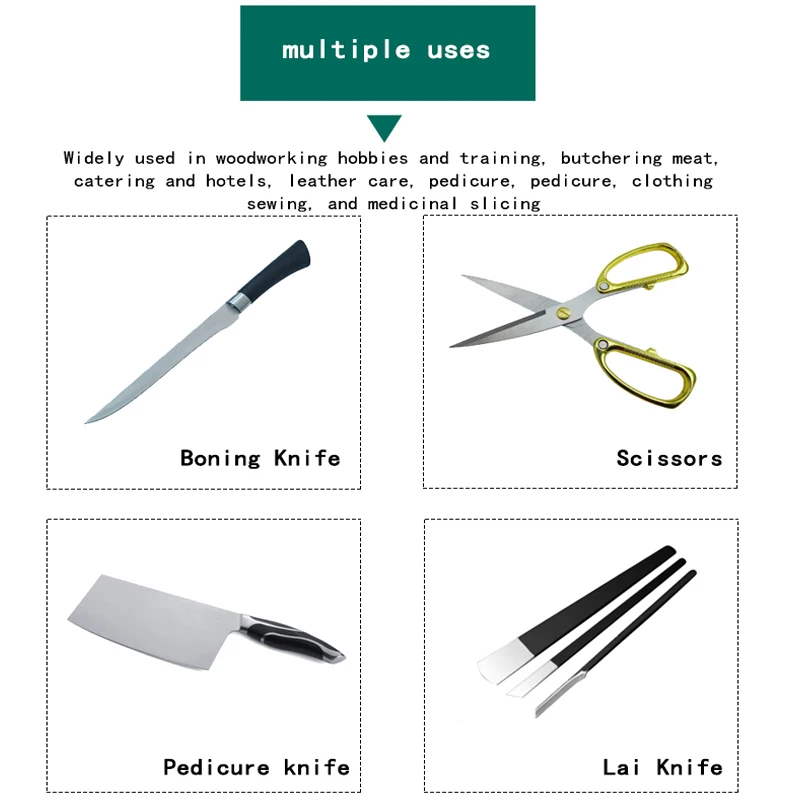 multiple uses

Widely used in woodworking hobbies and training, butchering meat, catering and hotels, leather care, pedicure, pedicure, clothing sewing, and medicinal slicing

Boning Knife

Scissors

Pedicure knife

Lai Knife